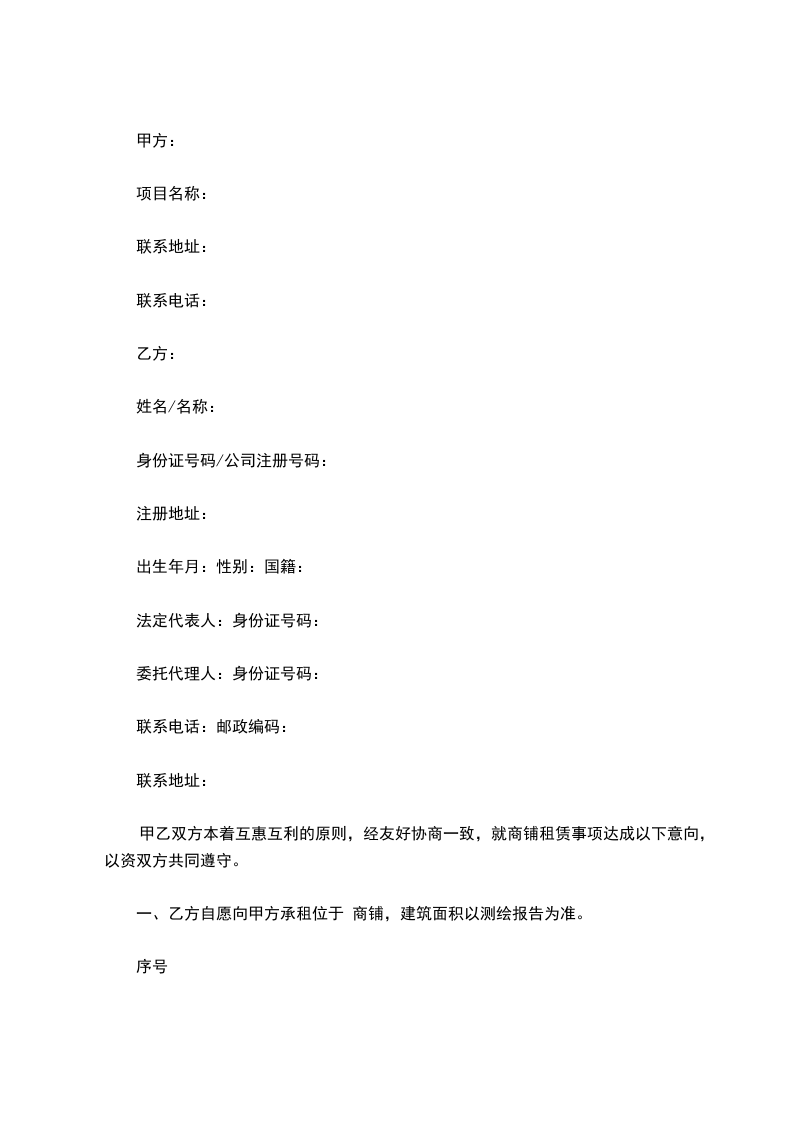 甲方：

项目名称：

联系地址：

联系电话：

乙方：

姓名/名称：

身份证号码/公司注册号码：

注册地址：

出生年月：性别：国籍：

法定代表人：身份证号码：

委托代理人：身份证号码：

联系电话：邮政编码：

联系地址：

甲乙双方本着互惠互利的原则，经友好协商一致，就商铺租赁事项达成以下意向，以资双方共同遵守。

一、乙方自愿向甲方承租位于 商铺，建筑面积以测绘报告为准。

序号